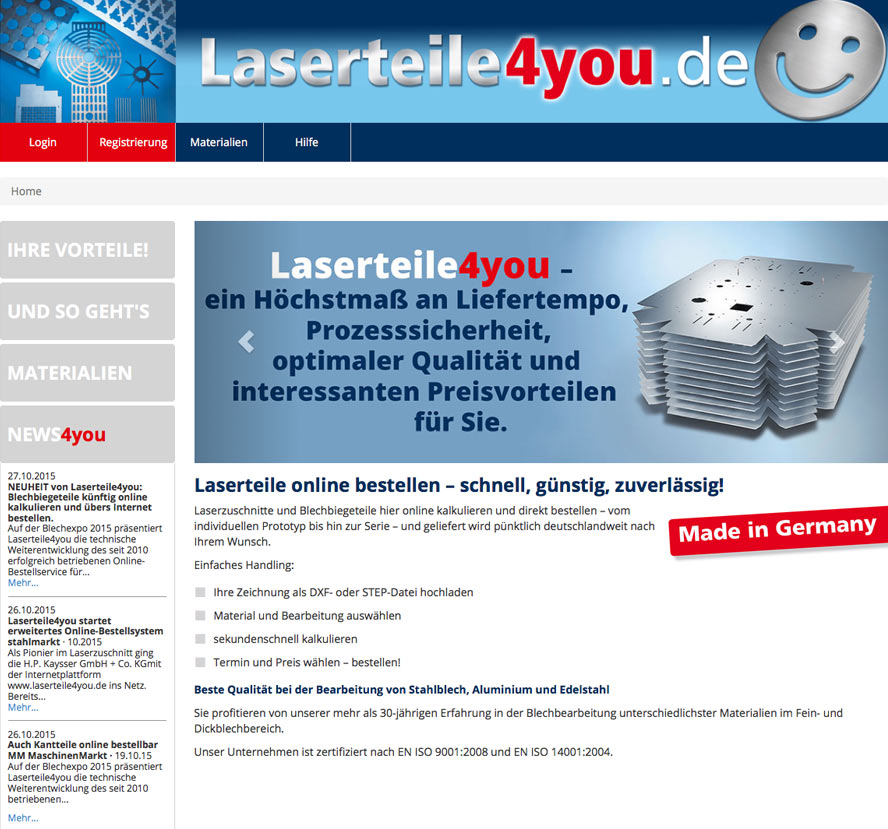 Laserteile4you.de

Login
Registrierung
Materialien
Hilfe

Home

IHRE VORTEILE!

UND SO GEHT'S

MATERIALIEN

NEWS4you

27.10.2015
NEUHEIT von Laserteile4you: Blechbiegeteile künftig online kalkulieren und übers Internet bestellen.
Auf der Blechexpo 2015 präsentiert Laserteile4you die technische Weiterentwicklung des seit 2010 erfolgreich betriebenen Online-Bestellservice für...
Mehr...

26.10.2015
Laserteile4you startet erweitertes Online-Bestellsystem stahlmarkt · 10.2015
Als Pionier im Laserzuschnitt ging die H.P. Kaysser GmbH + Co. KGmit der Internetplattform www.laserteile4you.de ins Netz. Bereits...
Mehr...

26.10.2015
Auch Kantteile online bestellbar MM MaschinenMarkt · 19.10.15
Auf der Blechexpo 2015 präsentiert Laserteile4you die technische Weiterentwicklung des seit 2010 betriebenen...
Mehr...

Laserteile4you – ein Höchstmaß an Liefertempo, Prozesssicherheit, optimaler Qualität und interessanten Preisvorteilen für Sie.

Laserteile online bestellen – schnell, günstig, zuverlässig!

Laserzuschnitte und Blechbiegeteile hier online kalkulieren und direkt bestellen – vom individuellen Prototyp bis hin zur Serie – und geliefert wird pünktlich deutschlandweit nach Ihrem Wunsch.

Made in Germany

Einfaches Handling:

Ihre Zeichnung als DXF- oder STEP-Datei hochladen
Material und Bearbeitung auswählen
sekundenschnell kalkulieren
Termin und Preis wählen – bestellen!

Beste Qualität bei der Bearbeitung von Stahlblech, Aluminium und Edelstahl

Sie profitieren von unserer mehr als 30-jährigen Erfahrung in der Blechbearbeitung unterschiedlichster Materialien im Fein- und Dickblechbereich.

Unser Unternehmen ist zertifiziert nach EN ISO 9001:2008 und EN ISO 14001:2004.